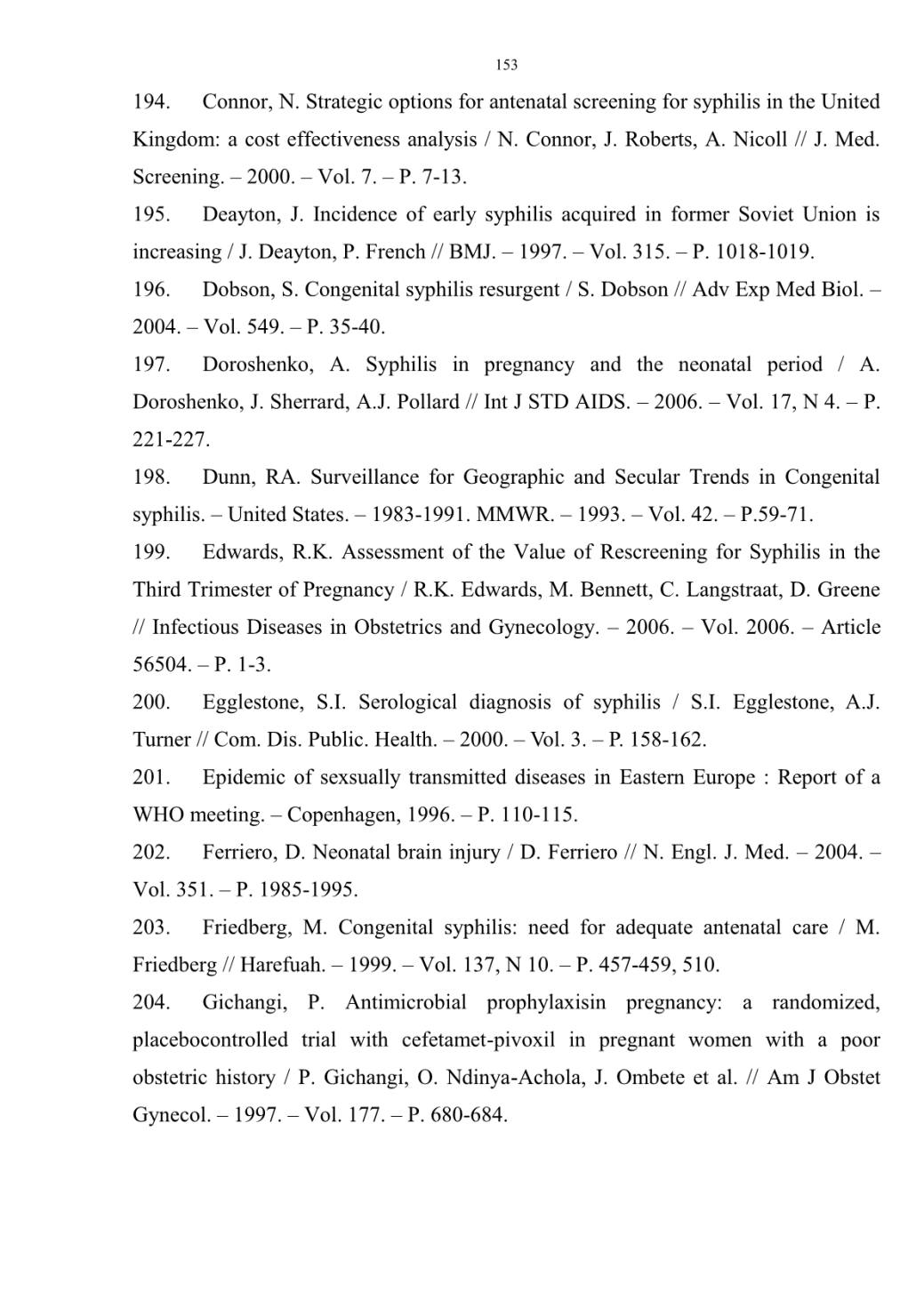 153

194. Connor, N. Strategic options for antenatal screening for syphilis in the United Kingdom: a cost effectiveness analysis / N. Connor, J. Roberts, A. Nicoll // J. Med. Screening. – 2000. – Vol. 7. – P. 7-13.

195. Deayton, J. Incidence of early syphilis acquired in former Soviet Union is increasing / J. Deayton, P. French // BMJ. – 1997. – Vol. 315. – P. 1018-1019.

196. Dobson, S. Congenital syphilis resurgent / S. Dobson // Adv Exp Med Biol. – 2004. – Vol. 549. – P. 35-40.

197. Doroshenko, A. Syphilis in pregnancy and the neonatal period / A. Doroshenko, J. Sherrard, A.J. Pollard // Int J STD AIDS. – 2006. – Vol. 17, N 4. – P. 221-227.

198. Dunn, RA. Surveillance for Geographic and Secular Trends in Congenital syphilis. – United States. – 1983-1991. MMWR. – 1993. – Vol. 42. – P.59-71.

199. Edwards, R.K. Assessment of the Value of Rescreening for Syphilis in the Third Trimester of Pregnancy / R.K. Edwards, M. Bennett, C. Langstraat, D. Greene // Infectious Diseases in Obstetrics and Gynecology. – 2006. – Vol. 2006. – Article 56504. – P. 1-3.

200. Egglestone, S.I. Serological diagnosis of syphilis / S.I. Egglestone, A.J. Turner // Com. Dis. Public. Health. – 2000. – Vol. 3. – P. 158-162.

201. Epidemic of sexsually transmitted diseases in Eastern Europe : Report of a WHO meeting. – Copenhagen, 1996. – P. 110-115.

202. Ferriero, D. Neonatal brain injury / D. Ferriero // N. Engl. J. Med. – 2004. – Vol. 351. – P. 1985-1995.

203. Friedberg, M. Congenital syphilis: need for adequate antenatal care / M. Friedberg // Harefuah. – 1999. – Vol. 137, N 10. – P. 457-459, 510.

204. Gichangi, P. Antimicrobial prophylaxisin pregnancy: a randomized, placebocontrolled trial with cefetamet-pivoxil in pregnant women with a poor obstetric history / P. Gichangi, O. Ndinya-Achola, J. Ombete et al. // Am J Obstet Gynecol. – 1997. – Vol. 177. – P. 680-684.